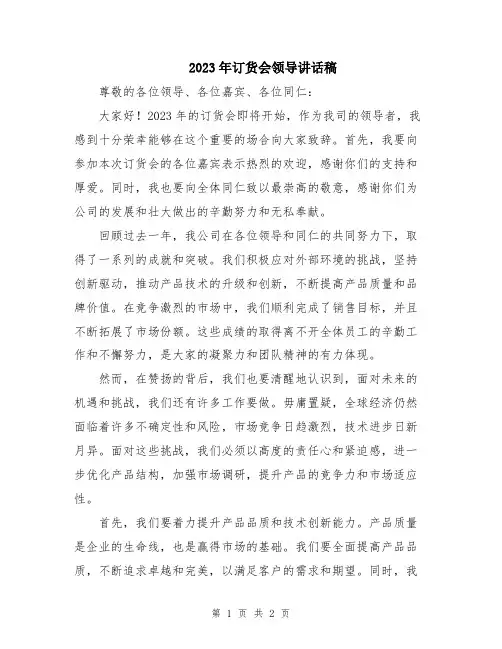 2023年订货会领导讲话稿

尊敬的各位领导、各位嘉宾、各位同仁：

大家好！2023年的订货会即将开始，作为我司的领导者，我感到十分荣幸能够在这个重要的场合向大家致辞。首先，我要向参加本次订货会的各位嘉宾表示热烈的欢迎，感谢你们的支持和厚爱。同时，我也要向全体同仁致以最崇高的敬意，感谢你们为公司的发展和壮大做出的辛勤努力和无私奉献。

回顾过去一年，我公司在各位领导和同仁的共同努力下，取得了一系列的成就和突破。我们积极应对外部环境的挑战，坚持创新驱动，推动产品技术的升级和创新，不断提高产品质量和品牌价值。在竞争激烈的市场中，我们顺利完成了销售目标，并且不断拓展了市场份额。这些成绩的取得离不开全体员工的辛勤工作和不懈努力，是大家的凝聚力和团队精神的有力体现。

然而，在赞扬的背后，我们也要清醒地认识到，面对未来的机遇和挑战，我们还有许多工作要做。毋庸置疑，全球经济仍然面临着许多不确定性和风险，市场竞争日趋激烈，技术进步日新月异。面对这些挑战，我们必须以高度的责任心和紧迫感，进一步优化产品结构，加强市场调研，提升产品的竞争力和市场适应性。

首先，我们要着力提升产品品质和技术创新能力。产品质量是企业的生命线，也是赢得市场的基础。我们要全面提高产品品质，不断追求卓越和完美，以满足客户的需求和期望。同时，我

第 1 页 共 2 页